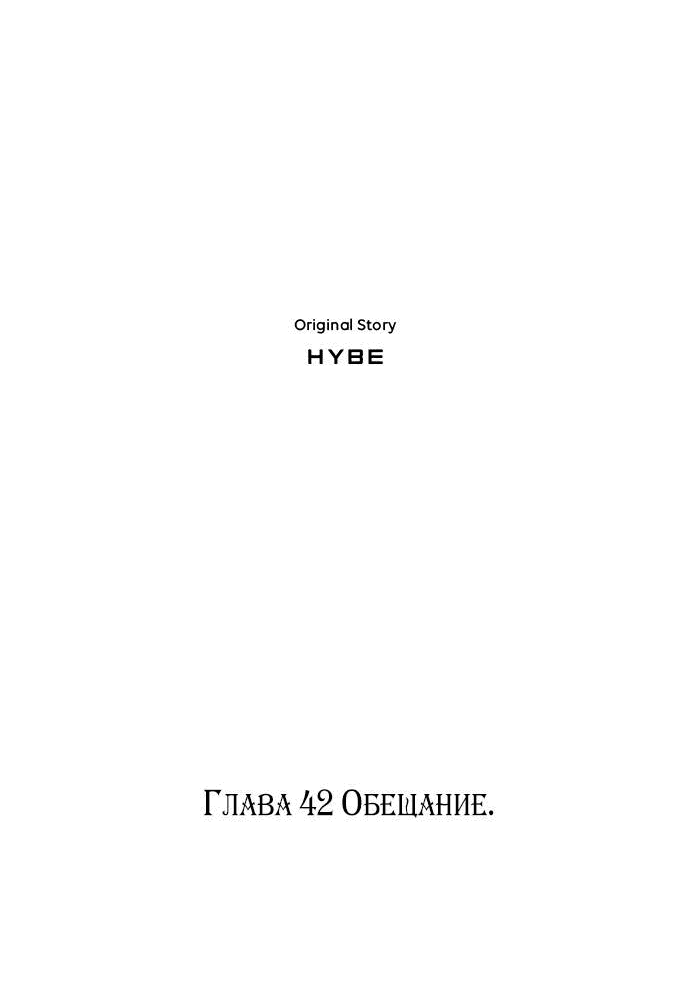 Original Story
HYBE

Глава 42 Обещание.